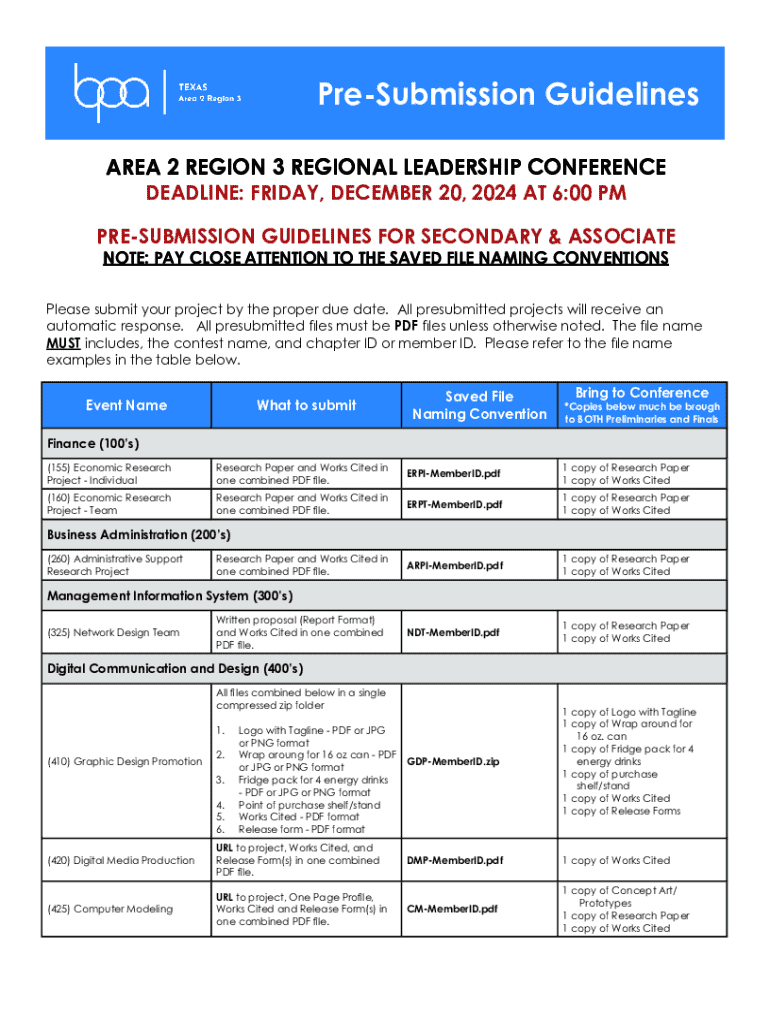 bpa TEXAS Area 2 Region 3

Pre-Submission Guidelines

AREA 2 REGION 3 REGIONAL LEADERSHIP CONFERENCE

DEADLINE: FRIDAY, DECEMBER 20, 2024 AT 6:00 PM

PRE-SUBMISSION GUIDELINES FOR SECONDARY & ASSOCIATE

NOTE: PAY CLOSE ATTENTION TO THE SAVED FILE NAMING CONVENTIONS

Please submit your project by the proper due date. All presubmitted projects will receive an automatic response. All presubmitted files must be PDF files unless otherwise noted. The file name MUST includes, the contest name, and chapter ID or member ID. Please refer to the file name examples in the table below.

| Event Name | What to submit | Saved File Naming Convention | Bring to Conference *Copies below much be brough to BOTH Preliminaries and Finals |
|---|---|---|---|
| Finance (100's) | | | |
| (155) Economic Research Project - Individual | Research Paper and Works Cited in one combined PDF file. | ERPI-MemberID.pdf | 1 copy of Research Paper 1 copy of Works Cited |
| (160) Economic Research Project - Team | Research Paper and Works Cited in one combined PDF file. | ERPT-MemberID.pdf | 1 copy of Research Paper 1 copy of Works Cited |
| Business Administration (200's) | | | |
| (260) Administrative Support Research Project | Research Paper and Works Cited in one combined PDF file. | ARPI-MemberID.pdf | 1 copy of Research Paper 1 copy of Works Cited |
| Management Information System (300's) | | | |
| (325) Network Design Team | Written proposal (Report Format) and Works Cited in one combined PDF file. | NDT-MemberID.pdf | 1 copy of Research Paper 1 copy of Works Cited |
| Digital Communication and Design (400's) | | | |
| (410) Graphic Design Promotion | All files combined below in a single compressed zip folder 1. Logo with Tagline - PDF or JPG or PNG format 2. Wrap aroung for 16 oz can - PDF or JPG or PNG format 3. Fridge pack for 4 energy drinks - PDF or JPG or PNG format 4. Point of purchase shelf/stand 5. Works Cited - PDF format 6. Release form - PDF format | GDP-MemberID.zip | 1 copy of Logo with Tagline 1 copy of Wrap around for 16 oz. can 1 copy of Fridge pack for 4 energy drinks 1 copy of purchase shelf/stand 1 copy of Works Cited 1 copy of Release Forms |
| (420) Digital Media Production | URL to project, Works Cited, and Release Form(s) in one combined PDF file. | DMP-MemberID.pdf | 1 copy of Works Cited |
| (425) Computer Modeling | URL to project, One Page Profile, Works Cited and Release Form(s) in one combined PDF file. | CM-MemberID.pdf | 1 copy of Concept Art/ Prototypes 1 copy of Research Paper 1 copy of Works Cited |